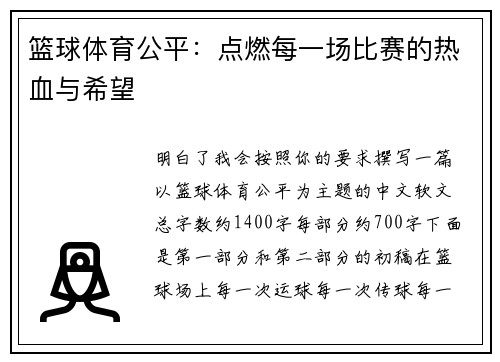 篮球体育公平：点燃每一场比赛的热血与希望

明白了我会按照你的要求撰写一篇以篮球体育公平为主题的中文软文总字数约1400字每部分约700字下面是第一部分和第二部分的初稿在篮球场上每一次运球每一次传球每一